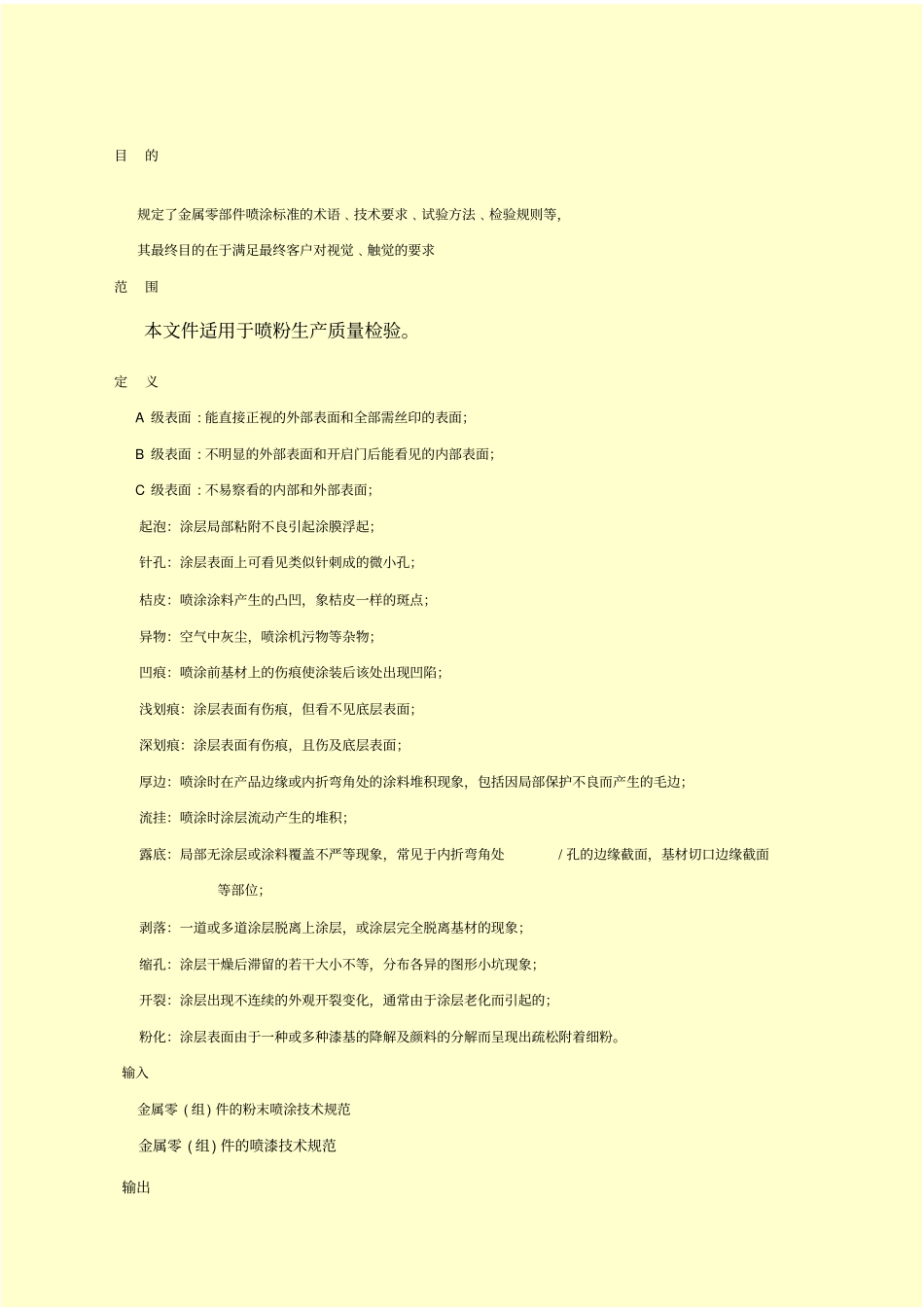 目　的

规定了金属零部件喷涂标准的术语 、技术要求 、试验方法 、检验规则等,

其最终目的在于满足最终客户对视觉 、触觉的要求

范　围

本文件适用于喷粉生产质量检验。

定　义

A 级表面 : 能直接正视的外部表面和全部需丝印的表面;

B 级表面 : 不明显的外部表面和开启门后能看见的内部表面;

C 级表面 : 不易察看的内部和外部表面;

起泡: 涂层局部粘附不良引起涂膜浮起;

针孔: 涂层表面上可看见类似针刺成的微小孔;

桔皮: 喷涂涂料产生的凸凹, 象桔皮一样的斑点;

异物: 空气中灰尘, 喷涂机污物等杂物;

凹痕: 喷涂前基材上的伤痕使涂装后该处出现凹陷;

浅划痕: 涂层表面有伤痕, 但看不见底层表面;

深划痕: 涂层表面有伤痕, 且伤及底层表面;

厚边: 喷涂时在产品边缘或内折弯角处的涂料堆积现象, 包括因局部保护不良而产生的毛边;

流挂: 喷涂时涂层流动产生的堆积;

露底: 局部无涂层或涂料覆盖不严等现象, 常见于内折弯角处 / 孔的边缘截面, 基材切口边缘截面等部位;

剥落: 一道或多道涂层脱离上涂层, 或涂层完全脱离基材的现象;

缩孔: 涂层干燥后滞留的若干大小不等, 分布各异的图形小坑现象;

开裂: 涂层出现不连续的外观开裂变化, 通常由于涂层老化而引起的;

粉化: 涂层表面由于一种或多种漆基的降解及颜料的分解而呈现出疏松附着细粉。

输入

金属零 ( 组) 件的粉末喷涂技术规范

金属零 ( 组) 件的喷漆技术规范

输出